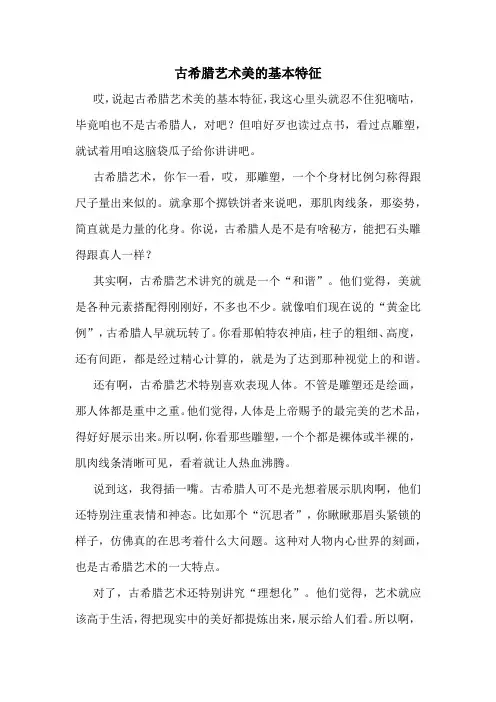 古希腊艺术美的基本特征

哎，说起古希腊艺术美的基本特征，我这心里头就忍不住犯嘀咕，毕竟咱也不是古希腊人，对吧？但咱好歹也读过点书，看过点雕塑，就试着用咱这脑袋瓜子给你讲讲吧。

古希腊艺术，你乍一看，哎，那雕塑，一个个身材比例匀称得跟尺子量出来似的。就拿那个掷铁饼者来说吧，那肌肉线条，那姿势，简直就是力量的化身。你说，古希腊人是不是有啥秘方，能把石头雕得跟真人一样？

其实啊，古希腊艺术讲究的就是一个“和谐”。他们觉得，美就是各种元素搭配得刚刚好，不多也不少。就像咱们现在说的“黄金比例”，古希腊人早就玩转了。你看那帕特农神庙，柱子的粗细、高度，还有间距，都是经过精心计算的，就是为了达到那种视觉上的和谐。

还有啊，古希腊艺术特别喜欢表现人体。不管是雕塑还是绘画，那人体都是重中之重。他们觉得，人体是上帝赐予的最完美的艺术品，得好好展示出来。所以啊，你看那些雕塑，一个个都是裸体或半裸的，肌肉线条清晰可见，看着就让人热血沸腾。

说到这，我得插一嘴。古希腊人可不是光想着展示肌肉啊，他们还特别注重表情和神态。比如那个“沉思者”，你瞅瞅那眉头紧锁的样子，仿佛真的在思考着什么大问题。这种对人物内心世界的刻画，也是古希腊艺术的一大特点。

对了，古希腊艺术还特别讲究“理想化”。他们觉得，艺术就应该高于生活，得把现实中的美好都提炼出来，展示给人们看。所以啊，